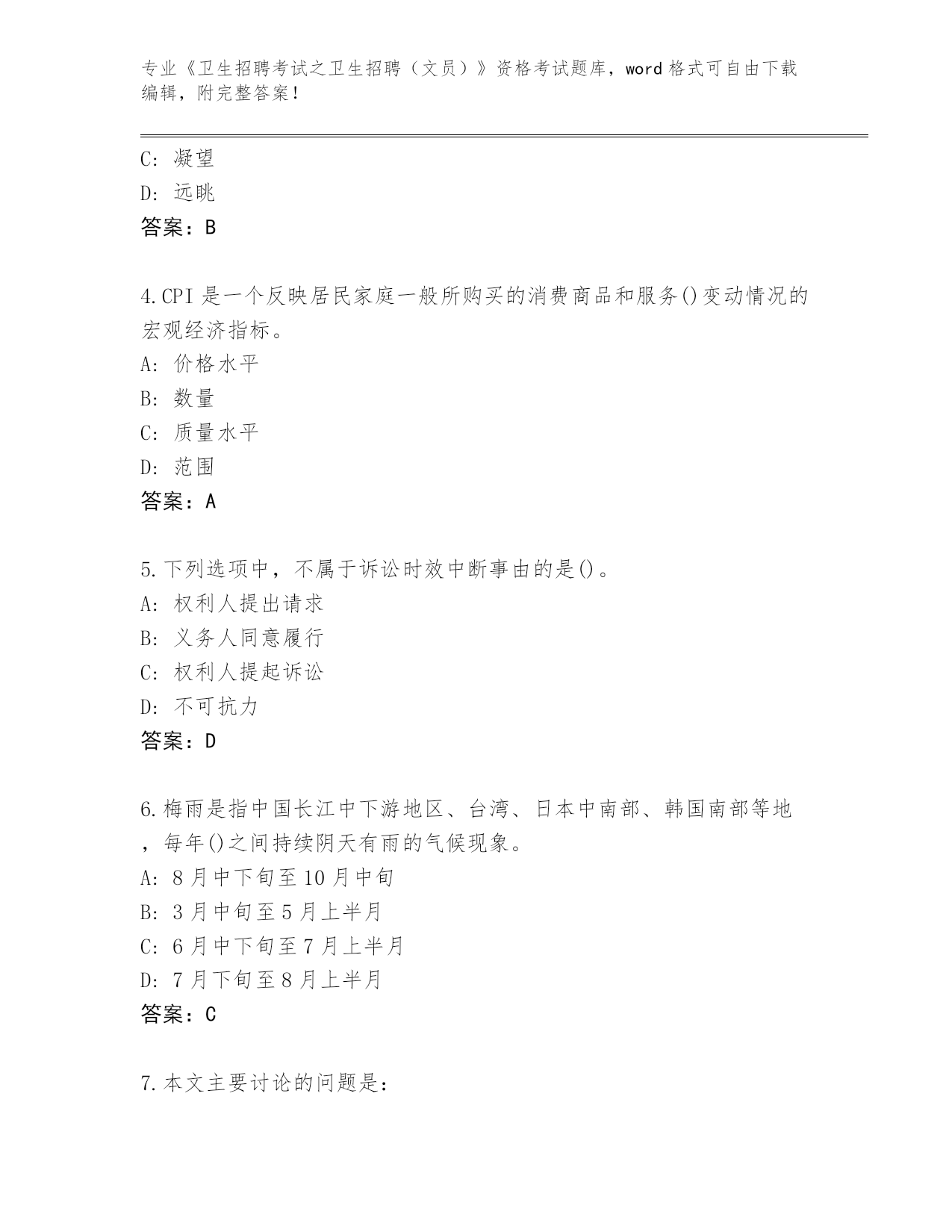 专业《卫生招聘考试之卫生招聘（文员）》资格考试题库，word 格式可自由下载编辑，附完整答案！

C: 凝望
D: 远眺
答案：B

4.CPI 是一个反映居民家庭一般所购买的消费商品和服务()变动情况的宏观经济指标。
A: 价格水平
B: 数量
C: 质量水平
D: 范围
答案：A

5.下列选项中，不属于诉讼时效中断事由的是()。
A: 权利人提出请求
B: 义务人同意履行
C: 权利人提起诉讼
D: 不可抗力
答案：D

6.梅雨是指中国长江中下游地区、台湾、日本中南部、韩国南部等地，每年()之间持续阴天有雨的气候现象。
A: 8 月中下旬至 10 月中旬
B: 3 月中旬至 5 月上半月
C: 6 月中下旬至 7 月上半月
D: 7 月下旬至 8 月上半月
答案：C

7.本文主要讨论的问题是：